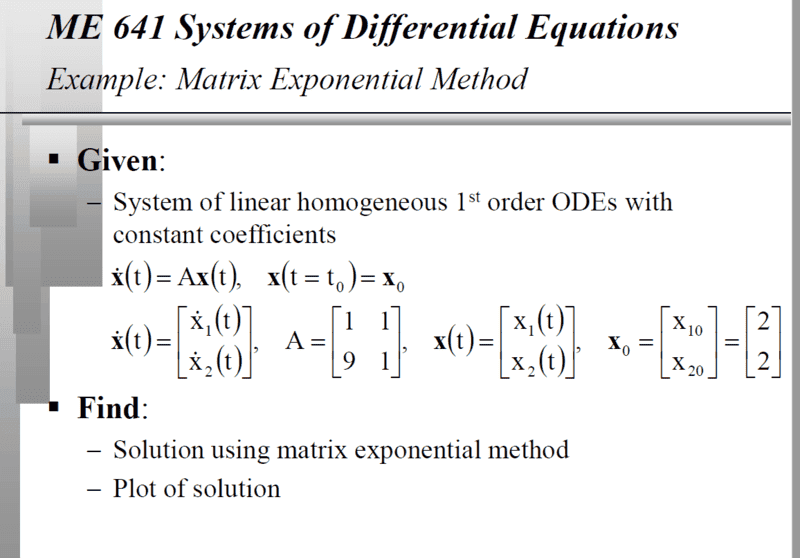 ME 641 Systems of Differential Equations
Example: Matrix Exponential Method

▪ Given:
– System of linear homogeneous 1$^{st}$ order ODEs with constant coefficients

$\dot{\mathbf{x}}(t) = A\mathbf{x}(t), \quad \mathbf{x}(t = t_0) = \mathbf{x}_0$

$\dot{\mathbf{x}}(t) = \begin{bmatrix} \dot{x}_1(t) \\ \dot{x}_2(t) \end{bmatrix}, \quad A = \begin{bmatrix} 1 & 1 \\ 9 & 1 \end{bmatrix}, \quad \mathbf{x}(t) = \begin{bmatrix} x_1(t) \\ x_2(t) \end{bmatrix}, \quad \mathbf{x}_0 = \begin{bmatrix} x_{10} \\ x_{20} \end{bmatrix} = \begin{bmatrix} 2 \\ 2 \end{bmatrix}$

▪ Find:
– Solution using matrix exponential method
– Plot of solution